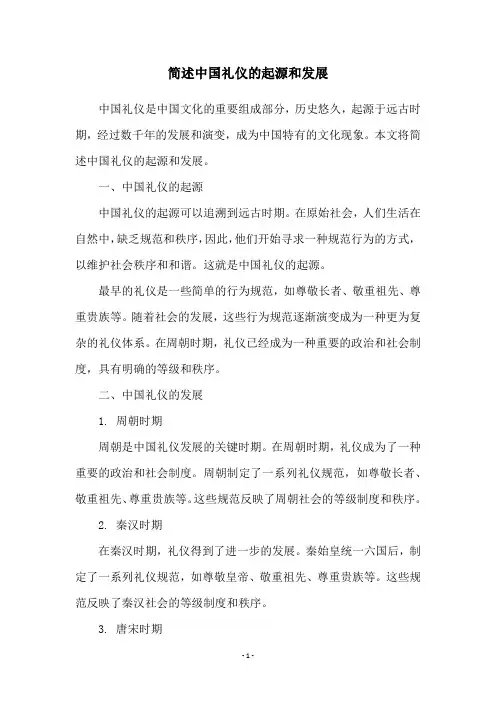 简述中国礼仪的起源和发展

中国礼仪是中国文化的重要组成部分，历史悠久，起源于远古时期，经过数千年的发展和演变，成为中国特有的文化现象。本文将简述中国礼仪的起源和发展。

一、中国礼仪的起源

中国礼仪的起源可以追溯到远古时期。在原始社会，人们生活在自然中，缺乏规范和秩序，因此，他们开始寻求一种规范行为的方式，以维护社会秩序和和谐。这就是中国礼仪的起源。

最早的礼仪是一些简单的行为规范，如尊敬长者、敬重祖先、尊重贵族等。随着社会的发展，这些行为规范逐渐演变成为一种更为复杂的礼仪体系。在周朝时期，礼仪已经成为一种重要的政治和社会制度，具有明确的等级和秩序。

二、中国礼仪的发展

1. 周朝时期

周朝是中国礼仪发展的关键时期。在周朝时期，礼仪成为了一种重要的政治和社会制度。周朝制定了一系列礼仪规范，如尊敬长者、敬重祖先、尊重贵族等。这些规范反映了周朝社会的等级制度和秩序。

2. 秦汉时期

在秦汉时期，礼仪得到了进一步的发展。秦始皇统一六国后，制定了一系列礼仪规范，如尊敬皇帝、敬重祖先、尊重贵族等。这些规范反映了秦汉社会的等级制度和秩序。

3. 唐宋时期

- 1 -